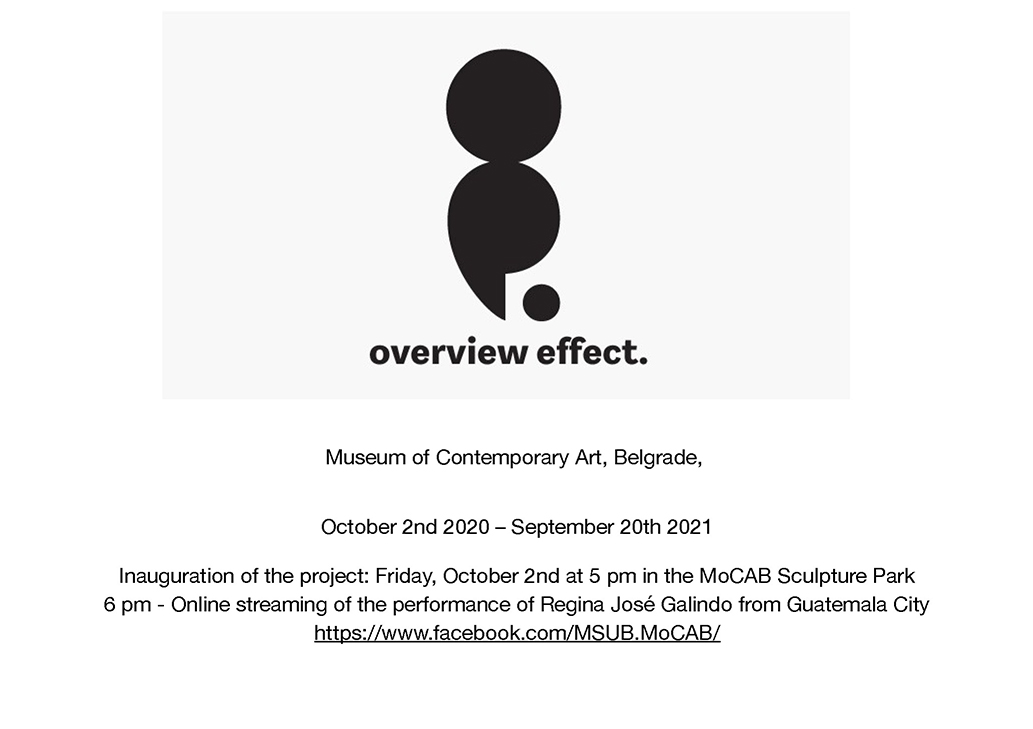 overview effect.

Museum of Contemporary Art, Belgrade,

October 2nd 2020 – September 20th 2021

Inauguration of the project: Friday, October 2nd at 5 pm in the MoCAB Sculpture Park
6 pm - Online streaming of the performance of Regina José Galindo from Guatemala City
https://www.facebook.com/MSUB.MoCAB/